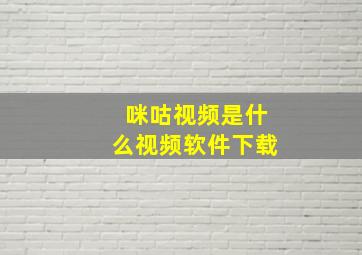 咪咕视频是什么视频软件下载